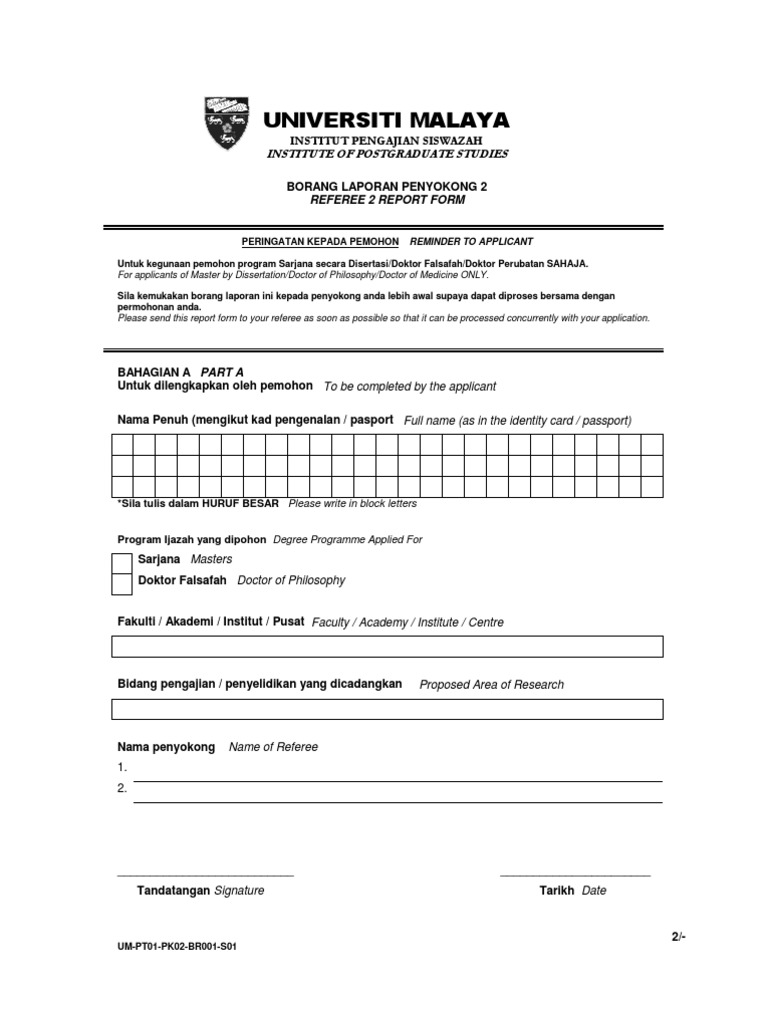 UNIVERSITI MALAYA
INSTITUT PENGAJIAN SISWAZAH
INSTITUTE OF POSTGRADUATE STUDIES

BORANG LAPORAN PENYOKONG 2
REFEREE 2 REPORT FORM

PERINGATAN KEPADA PEMOHON REMINDER TO APPLICANT

Untuk kegunaan pemohon program Sarjana secara Disertasi/Doktor Falsafah/Doktor Perubatan SAHAJA.
For applicants of Master by Dissertation/Doctor of Philosophy/Doctor of Medicine ONLY.

Sila kemukakan borang laporan ini kepada penyokong anda lebih awal supaya dapat diproses bersama dengan permohonan anda.
Please send this report form to your referee as soon as possible so that it can be processed concurrently with your application.

BAHAGIAN A PART A
Untuk dilengkapkan oleh pemohon To be completed by the applicant

Nama Penuh (mengikut kad pengenalan / pasport Full name (as in the identity card / passport)

*Sila tulis dalam HURUF BESAR Please write in block letters

Program Ijazah yang dipohon Degree Programme Applied For

Sarjana Masters
Doktor Falsafah Doctor of Philosophy

Fakulti / Akademi / Institut / Pusat Faculty / Academy / Institute / Centre

Bidang pengajian / penyelidikan yang dicadangkan Proposed Area of Research

Nama penyokong Name of Referee
1.
2.

Tandatangan Signature
Tarikh Date

2/-

UM-PT01-PK02-BR001-S01